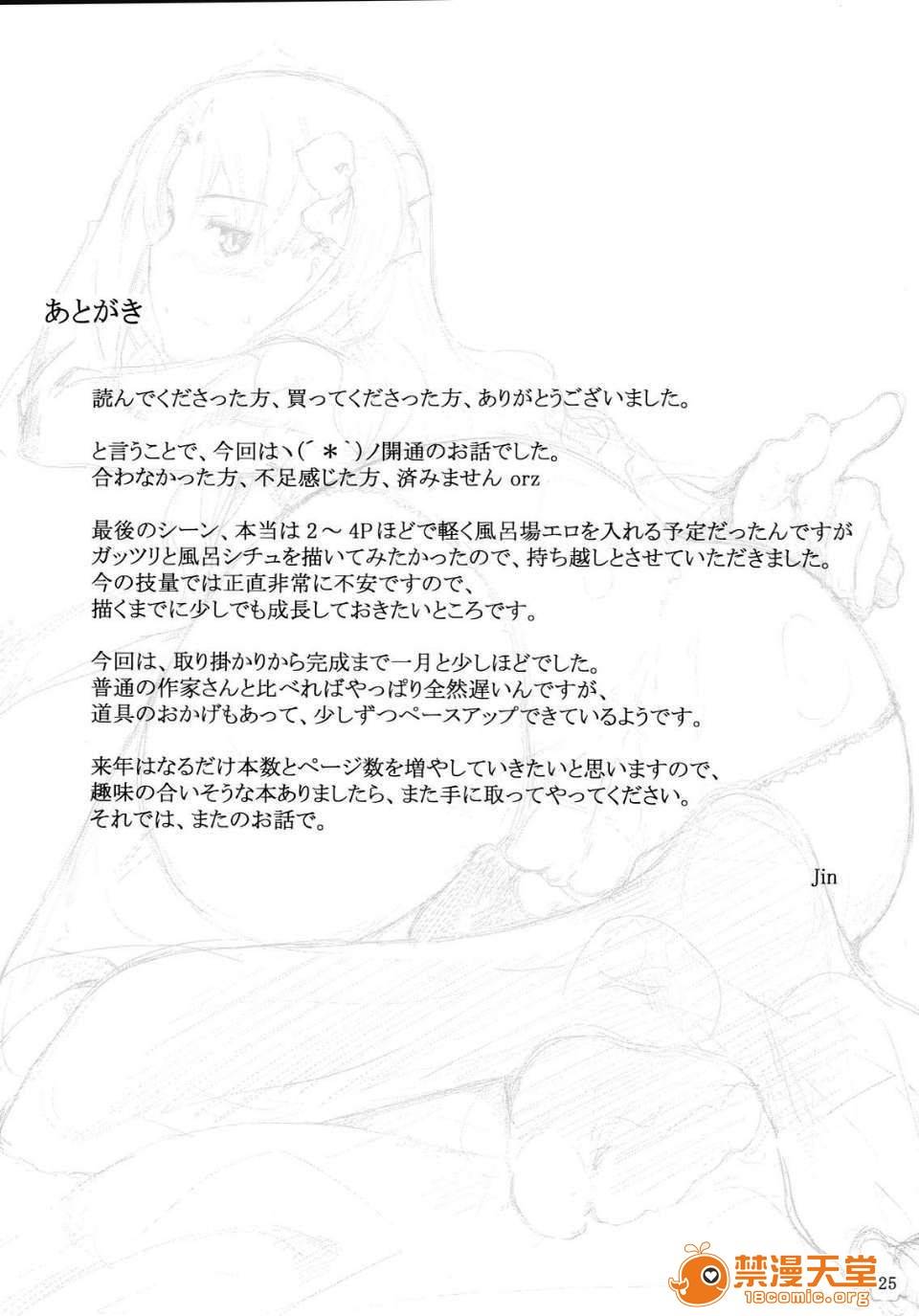 あとがき

読んでくださった方、買ってくださった方、ありがとうございました。

と言うことで、今回はヽ(´＊`)ノ開通のお話でした。
合わなかった方、不足感じた方、済みません orz

最後のシーン、本当は 2～4P ほどで軽く風呂場エロを入れる予定だったんですが
ガッツリと風呂シチュを描いてみたかったので、持ち越しとさせていただきました。
今の技量では正直非常に不安ですので、
描くまでに少しでも成長しておきたいところです。

今回は、取り掛かりから完成まで一月と少しほどでした。
普通の作家さんと比べればやっぱり全然遅いんですが、
道具のおかげもあって、少しずつペースアップできているようです。

来年はなるだけ本数とページ数を増やしていきたいと思いますので、
趣味の合いそうな本ありましたら、また手に取ってやってください。
それでは、またのお話で。

Jin

禁漫天堂
18comic.org
25